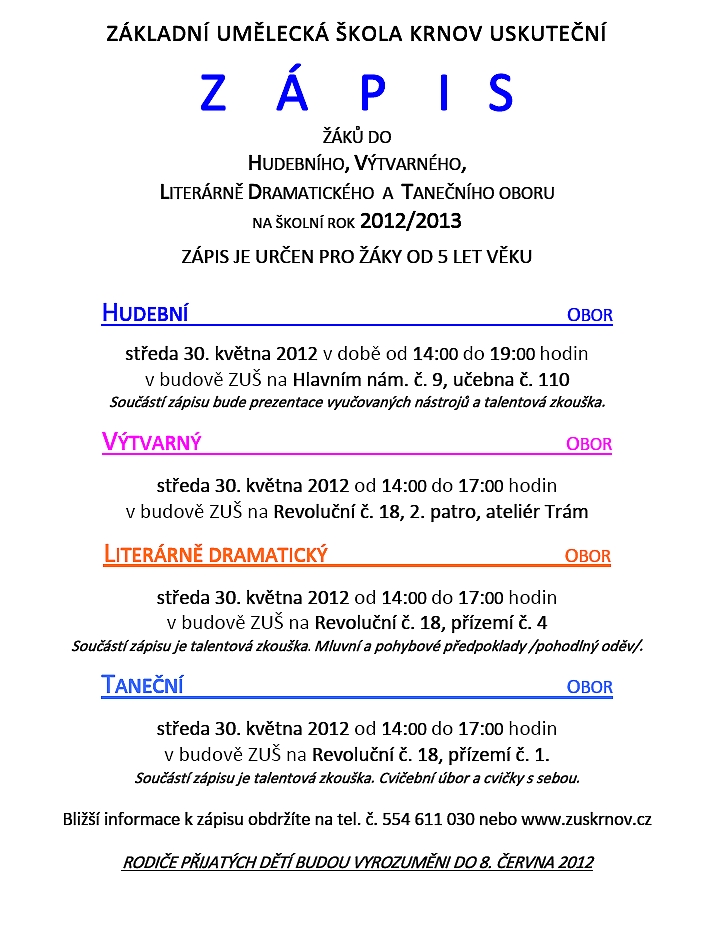 ZÁKLADNÍ UMĚLECKÁ ŠKOLA KRNOV USKUTEČNÍ

Z Á P I S

ŽÁKŮ DO
HUDEBNÍHO, VÝTVARNÉHO,
LITERÁRNĚ DRAMATICKÉHO A TANEČNÍHO OBORU
NA ŠKOLNÍ ROK 2012/2013

ZÁPIS JE URČEN PRO ŽÁKY OD 5 LET VĚKU

HUDEBNÍ OBOR

středa 30. května 2012 v době od 14:00 do 19:00 hodin
v budově ZUŠ na Hlavním nám. č. 9, učebna č. 110
Součástí zápisu bude prezentace vyučovaných nástrojů a talentová zkouška.

VÝTVARNÝ OBOR

středa 30. května 2012 od 14:00 do 17:00 hodin
v budově ZUŠ na Revoluční č. 18, 2. patro, ateliér Trám

LITERÁRNĚ DRAMATICKÝ OBOR

středa 30. května 2012 od 14:00 do 17:00 hodin
v budově ZUŠ na Revoluční č. 18, přízemí č. 4
Součástí zápisu je talentová zkouška. Mluvní a pohybové předpoklady /pohodlný oděv/.

TANEČNÍ OBOR

středa 30. května 2012 od 14:00 do 17:00 hodin
v budově ZUŠ na Revoluční č. 18, přízemí č. 1.
Součástí zápisu je talentová zkouška. Cvičební úbor a cvičky s sebou.

Bližší informace k zápisu obdržíte na tel. č. 554 611 030 nebo www.zuskrnov.cz

RODIČE PŘIJATÝCH DĚTÍ BUDOU VYROZUMĚNI DO 8. ČERVNA 2012